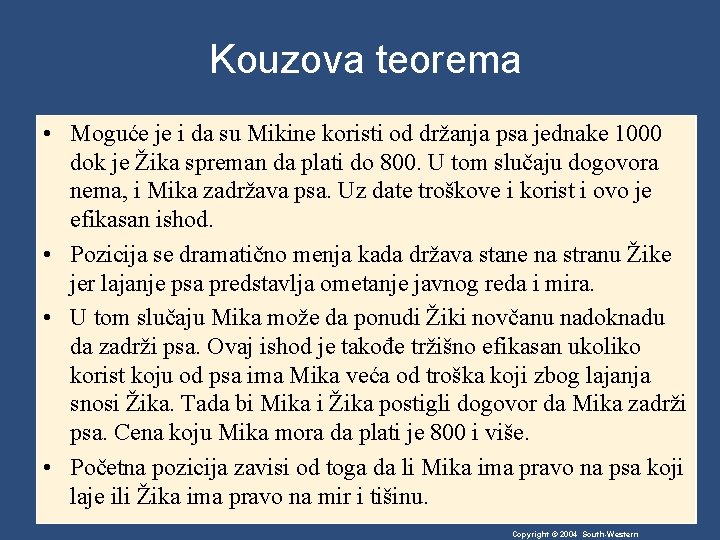 Kouzova teorema

• Moguće je i da su Mikine koristi od držanja psa jednake 1000 dok je Žika spreman da plati do 800. U tom slučaju dogovora nema, i Mika zadržava psa. Uz date troškove i korist i ovo je efikasan ishod.

• Pozicija se dramatično menja kada država stane na stranu Žike jer lajanje psa predstavlja ometanje javnog reda i mira.

• U tom slučaju Mika može da ponudi Žiki novčanu nadoknadu da zadrži psa. Ovaj ishod je takođe tržišno efikasan ukoliko korist koju od psa ima Mika veća od troška koji zbog lajanja snosi Žika. Tada bi Mika i Žika postigli dogovor da Mika zadrži psa. Cena koju Mika mora da plati je 800 i više.

• Početna pozicija zavisi od toga da li Mika ima pravo na psa koji laje ili Žika ima pravo na mir i tišinu.

Copyright © 2004 South-Western